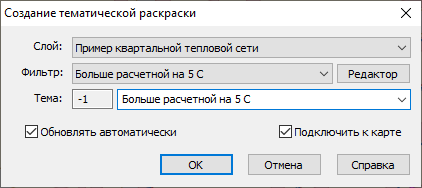 Создание тематической раскраски

Слой: Пример квартальной тепловой сети

Фильтр: Больше расчетной на 5 С Редактор

Тема: -1 Больше расчетной на 5 С

Обновлять автоматически

Подключить к карте

OK Отмена Справка